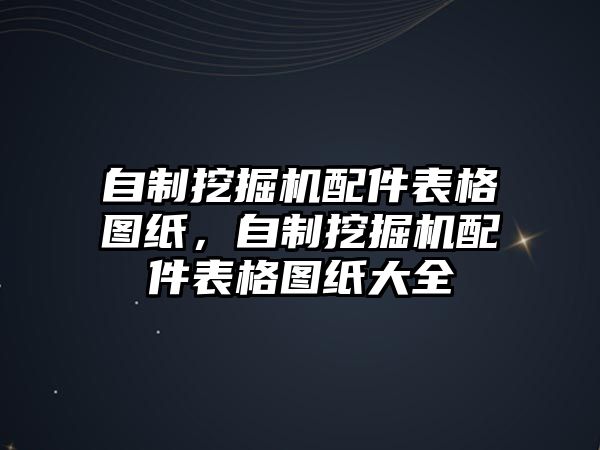 自制挖掘机配件表格图纸，自制挖掘机配件表格图纸大全